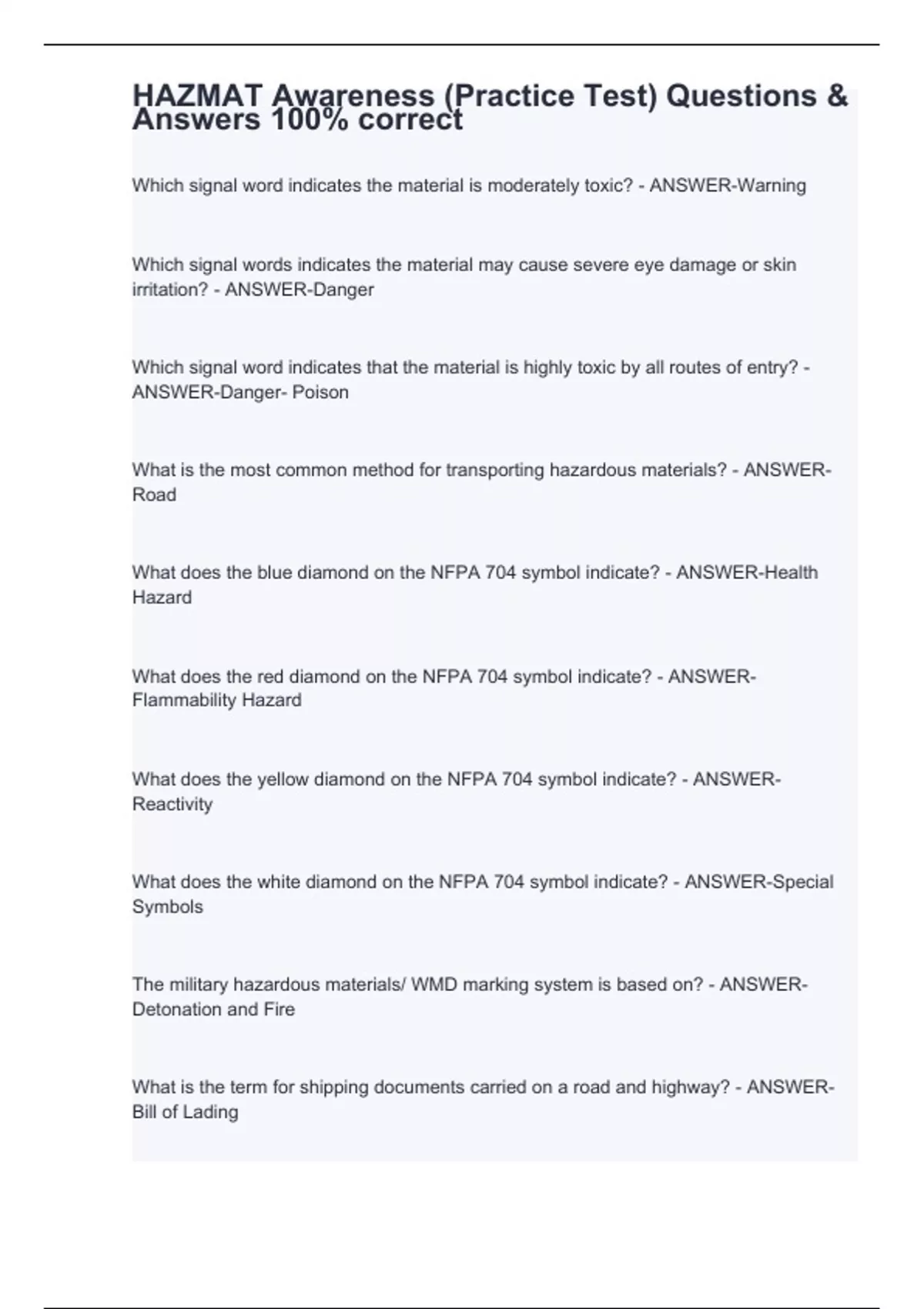 HAZMAT Awareness (Practice Test) Questions & Answers 100% correct

Which signal word indicates the material is moderately toxic? - ANSWER-Warning

Which signal words indicates the material may cause severe eye damage or skin irritation? - ANSWER-Danger

Which signal word indicates that the material is highly toxic by all routes of entry? - ANSWER-Danger- Poison

What is the most common method for transporting hazardous materials? - ANSWER-Road

What does the blue diamond on the NFPA 704 symbol indicate? - ANSWER-Health Hazard

What does the red diamond on the NFPA 704 symbol indicate? - ANSWER-Flammability Hazard

What does the yellow diamond on the NFPA 704 symbol indicate? - ANSWER-Reactivity

What does the white diamond on the NFPA 704 symbol indicate? - ANSWER-Special Symbols

The military hazardous materials/ WMD marking system is based on? - ANSWER-Detonation and Fire

What is the term for shipping documents carried on a road and highway? - ANSWER-Bill of Lading